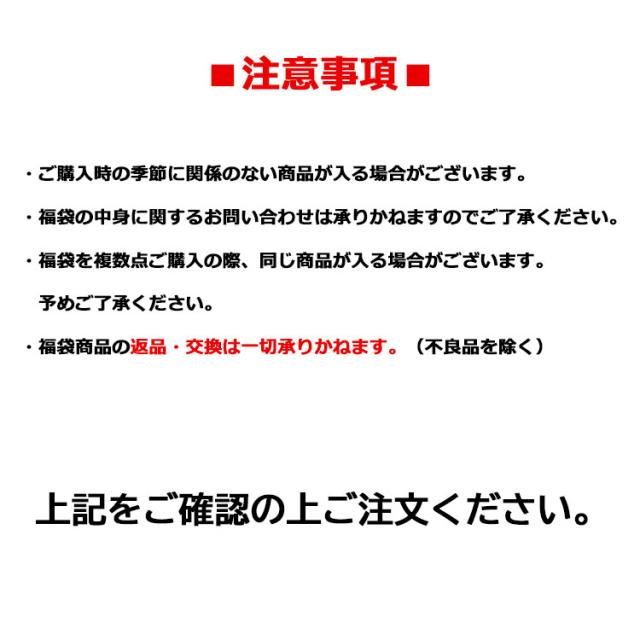 ■注意事項■

・ご購入時の季節に関係のない商品が入る場合がございます。

・福袋の中身に関するお問い合わせは承りかねますのでご了承ください。

・福袋を複数点ご購入の際、同じ商品が入る場合がございます。
予めご了承ください。

・福袋商品の返品・交換は一切承りかねます。（不良品を除く）

上記をご確認の上ご注文ください。